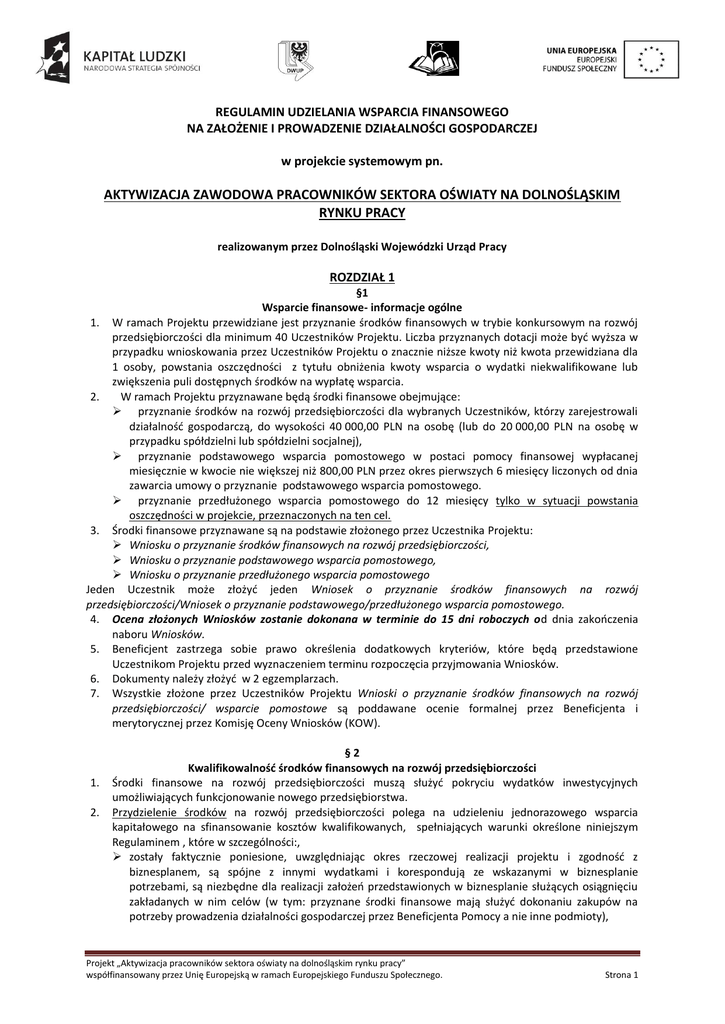 KAPITAŁ LUDZKI
NARODOWA STRATEGIA SPÓJNOŚCI

DWUP

UNIA EUROPEJSKA
EUROPEJSKI
FUNDUSZ SPOŁECZNY

REGULAMIN UDZIELANIA WSPARCIA FINANSOWEGO
NA ZAŁOŻENIE I PROWADZENIE DZIAŁALNOŚCI GOSPODARCZEJ

w projekcie systemowym pn.

AKTYWIZACJA ZAWODOWA PRACOWNIKÓW SEKTORA OŚWIATY NA DOLNOŚLĄSKIM RYNKU PRACY

realizowanym przez Dolnośląski Wojewódzki Urząd Pracy

ROZDZIAŁ 1
§1
Wsparcie finansowe- informacje ogólne

1. W ramach Projektu przewidziane jest przyznanie środków finansowych w trybie konkursowym na rozwój przedsiębiorczości dla minimum 40 Uczestników Projektu. Liczba przyznanych dotacji może być wyższa w przypadku wnioskowania przez Uczestników Projektu o znacznie niższe kwoty niż kwota przewidziana dla 1 osoby, powstania oszczędności z tytułu obniżenia kwoty wsparcia o wydatki niekwalifikowane lub zwiększenia puli dostępnych środków na wypłatę wsparcia.
2. W ramach Projektu przyznawane będą środki finansowe obejmujące:
➢ przyznanie środków na rozwój przedsiębiorczości dla wybranych Uczestników, którzy zarejestrowali działalność gospodarczą, do wysokości 40 000,00 PLN na osobę (lub do 20 000,00 PLN na osobę w przypadku spółdzielni lub spółdzielni socjalnej),
➢ przyznanie podstawowego wsparcia pomostowego w postaci pomocy finansowej wypłacanej miesięcznie w kwocie nie większej niż 800,00 PLN przez okres pierwszych 6 miesięcy liczonych od dnia zawarcia umowy o przyznanie podstawowego wsparcia pomostowego.
➢ przyznanie przedłużonego wsparcia pomostowego do 12 miesięcy tylko w sytuacji powstania oszczędności w projekcie, przeznaczonych na ten cel.
3. Środki finansowe przyznawane są na podstawie złożonego przez Uczestnika Projektu:
➢ Wniosku o przyznanie środków finansowych na rozwój przedsiębiorczości,
➢ Wniosku o przyznanie podstawowego wsparcia pomostowego,
➢ Wniosku o przyznanie przedłużonego wsparcia pomostowego
Jeden Uczestnik może złożyć jeden Wniosek o przyznanie środków finansowych na rozwój przedsiębiorczości/Wniosek o przyznanie podstawowego/przedłużonego wsparcia pomostowego.
4. Ocena złożonych Wniosków zostanie dokonana w terminie do 15 dni roboczych od dnia zakończenia naboru Wniosków.
5. Beneficjent zastrzega sobie prawo określenia dodatkowych kryteriów, które będą przedstawione Uczestnikom Projektu przed wyznaczeniem terminu rozpoczęcia przyjmowania Wniosków.
6. Dokumenty należy złożyć w 2 egzemplarzach.
7. Wszystkie złożone przez Uczestników Projektu Wnioski o przyznanie środków finansowych na rozwój przedsiębiorczości/ wsparcie pomostowe są poddawane ocenie formalnej przez Beneficjenta i merytorycznej przez Komisję Oceny Wniosków (KOW).

§ 2
Kwalifikowalność środków finansowych na rozwój przedsiębiorczości

1. Środki finansowe na rozwój przedsiębiorczości muszą służyć pokryciu wydatków inwestycyjnych umożliwiających funkcjonowanie nowego przedsiębiorstwa.
2. Przydzielenie środków na rozwój przedsiębiorczości polega na udzieleniu jednorazowego wsparcia kapitałowego na sfinansowanie kosztów kwalifikowanych, spełniających warunki określone niniejszym Regulaminem , które w szczególności:,
➢ zostały faktycznie poniesione, uwzględniając okres rzeczowej realizacji projektu i zgodność z biznesplanem, są spójne z innymi wydatkami i korespondują ze wskazanymi w biznesplanie potrzebami, są niezbędne dla realizacji założeń przedstawionych w biznesplanie służących osiągnięciu zakładanych w nim celów (w tym: przyznane środki finansowe mają służyć dokonaniu zakupów na potrzeby prowadzenia działalności gospodarczej przez Beneficjenta Pomocy a nie inne podmioty),

Projekt „Aktywizacja pracowników sektora oświaty na dolnośląskim rynku pracy"
współfinansowany przez Unię Europejską w ramach Europejskiego Funduszu Społecznego.
Strona 1